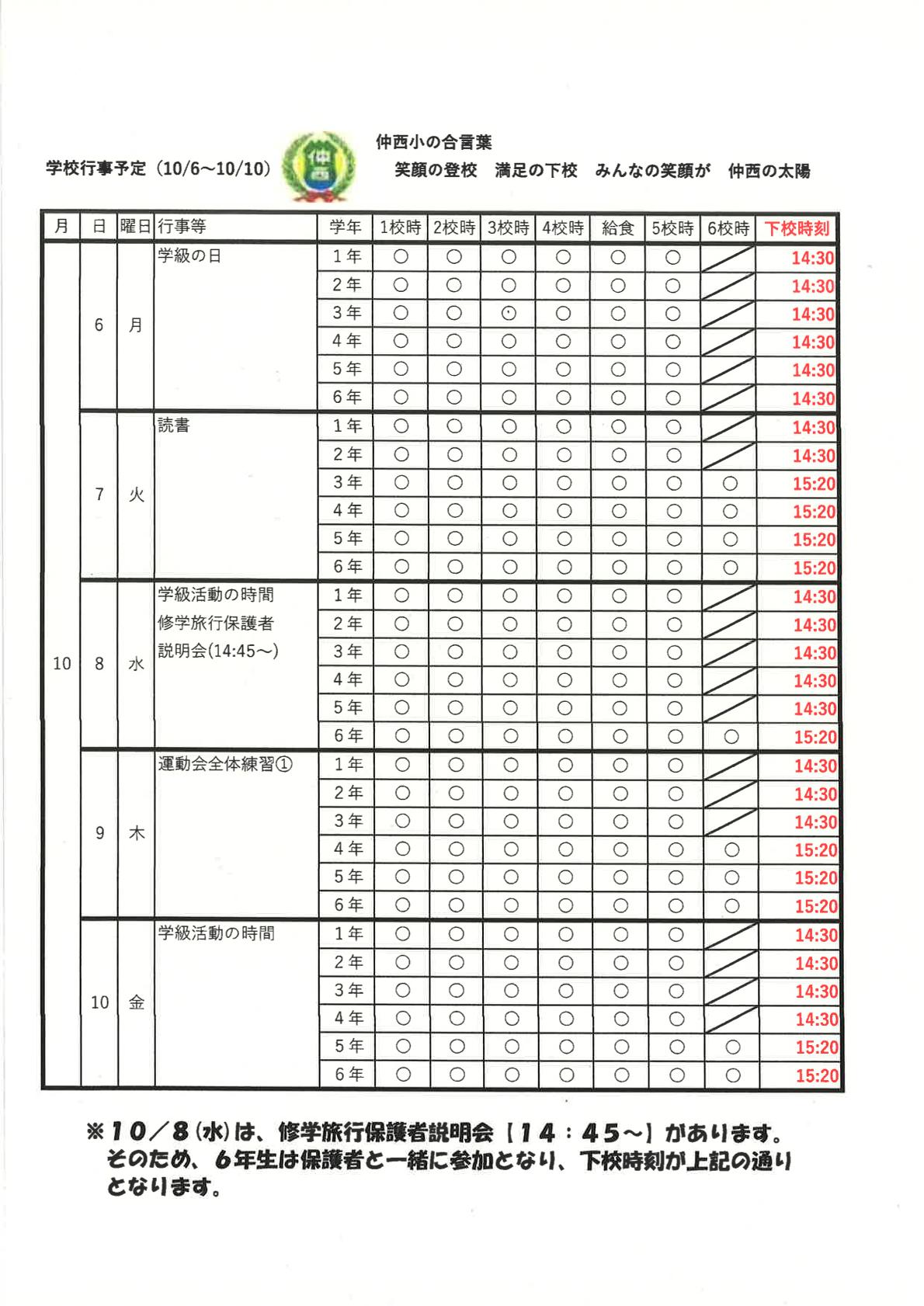 学校行事予定（10/6～10/10）

仲西

仲西小の合言葉
笑顔の登校　満足の下校　みんなの笑顔が　仲西の太陽

| 月 | 日 | 曜日 | 行事等 | 学年 | 1校時 | 2校時 | 3校時 | 4校時 | 給食 | 5校時 | 6校時 | 下校時刻 |
|---|---|---|---|---|---|---|---|---|---|---|---|---|
| 10 | 6 | 月 | 学級の日 | 1年 | ○ | ○ | ○ | ○ | ○ | ○ | | 14:30 |
| | | | | 2年 | ○ | ○ | ○ | ○ | ○ | ○ | | 14:30 |
| | | | | 3年 | ○ | ○ | ○ | ○ | ○ | ○ | | 14:30 |
| | | | | 4年 | ○ | ○ | ○ | ○ | ○ | ○ | | 14:30 |
| | | | | 5年 | ○ | ○ | ○ | ○ | ○ | ○ | | 14:30 |
| | | | | 6年 | ○ | ○ | ○ | ○ | ○ | ○ | | 14:30 |
| | 7 | 火 | 読書 | 1年 | ○ | ○ | ○ | ○ | ○ | ○ | | 14:30 |
| | | | | 2年 | ○ | ○ | ○ | ○ | ○ | ○ | | 14:30 |
| | | | | 3年 | ○ | ○ | ○ | ○ | ○ | ○ | ○ | 15:20 |
| | | | | 4年 | ○ | ○ | ○ | ○ | ○ | ○ | ○ | 15:20 |
| | | | | 5年 | ○ | ○ | ○ | ○ | ○ | ○ | ○ | 15:20 |
| | | | | 6年 | ○ | ○ | ○ | ○ | ○ | ○ | ○ | 15:20 |
| | 8 | 水 | 学級活動の時間 修学旅行保護者 説明会(14:45～) | 1年 | ○ | ○ | ○ | ○ | ○ | ○ | | 14:30 |
| | | | | 2年 | ○ | ○ | ○ | ○ | ○ | ○ | | 14:30 |
| | | | | 3年 | ○ | ○ | ○ | ○ | ○ | ○ | | 14:30 |
| | | | | 4年 | ○ | ○ | ○ | ○ | ○ | ○ | | 14:30 |
| | | | | 5年 | ○ | ○ | ○ | ○ | ○ | ○ | | 14:30 |
| | | | | 6年 | ○ | ○ | ○ | ○ | ○ | ○ | ○ | 15:20 |
| | 9 | 木 | 運動会全体練習① | 1年 | ○ | ○ | ○ | ○ | ○ | ○ | | 14:30 |
| | | | | 2年 | ○ | ○ | ○ | ○ | ○ | ○ | | 14:30 |
| | | | | 3年 | ○ | ○ | ○ | ○ | ○ | ○ | | 14:30 |
| | | | | 4年 | ○ | ○ | ○ | ○ | ○ | ○ | ○ | 15:20 |
| | | | | 5年 | ○ | ○ | ○ | ○ | ○ | ○ | ○ | 15:20 |
| | | | | 6年 | ○ | ○ | ○ | ○ | ○ | ○ | ○ | 15:20 |
| | 10 | 金 | 学級活動の時間 | 1年 | ○ | ○ | ○ | ○ | ○ | ○ | | 14:30 |
| | | | | 2年 | ○ | ○ | ○ | ○ | ○ | ○ | | 14:30 |
| | | | | 3年 | ○ | ○ | ○ | ○ | ○ | ○ | | 14:30 |
| | | | | 4年 | ○ | ○ | ○ | ○ | ○ | ○ | | 14:30 |
| | | | | 5年 | ○ | ○ | ○ | ○ | ○ | ○ | ○ | 15:20 |
| | | | | 6年 | ○ | ○ | ○ | ○ | ○ | ○ | ○ | 15:20 |

※10／8(水)は、修学旅行保護者説明会【14：45～】があります。そのため、6年生は保護者と一緒に参加となり、下校時刻が上記の通りとなります。